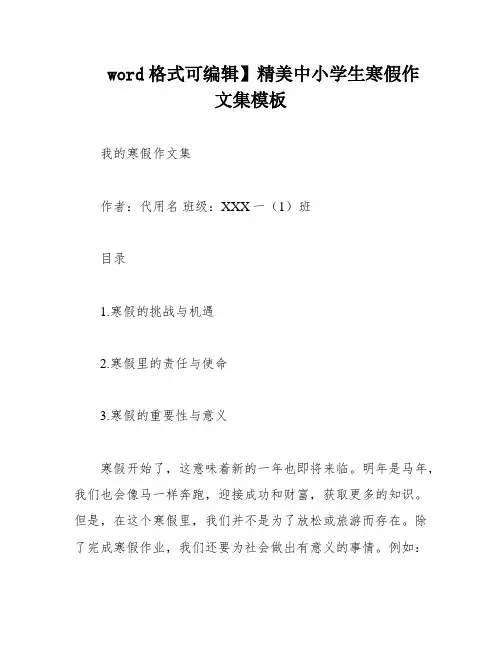 word 格式可编辑】精美中小学生寒假作文集模板

我的寒假作文集

作者：代用名 班级：XXX 一（1）班

目录

1.寒假的挑战与机遇

2.寒假里的责任与使命

3.寒假的重要性与意义

寒假开始了，这意味着新的一年也即将来临。明年是马年，我们也会像马一样奔跑，迎接成功和财富，获取更多的知识。但是，在这个寒假里，我们并不是为了放松或旅游而存在。除了完成寒假作业，我们还要为社会做出有意义的事情。例如：